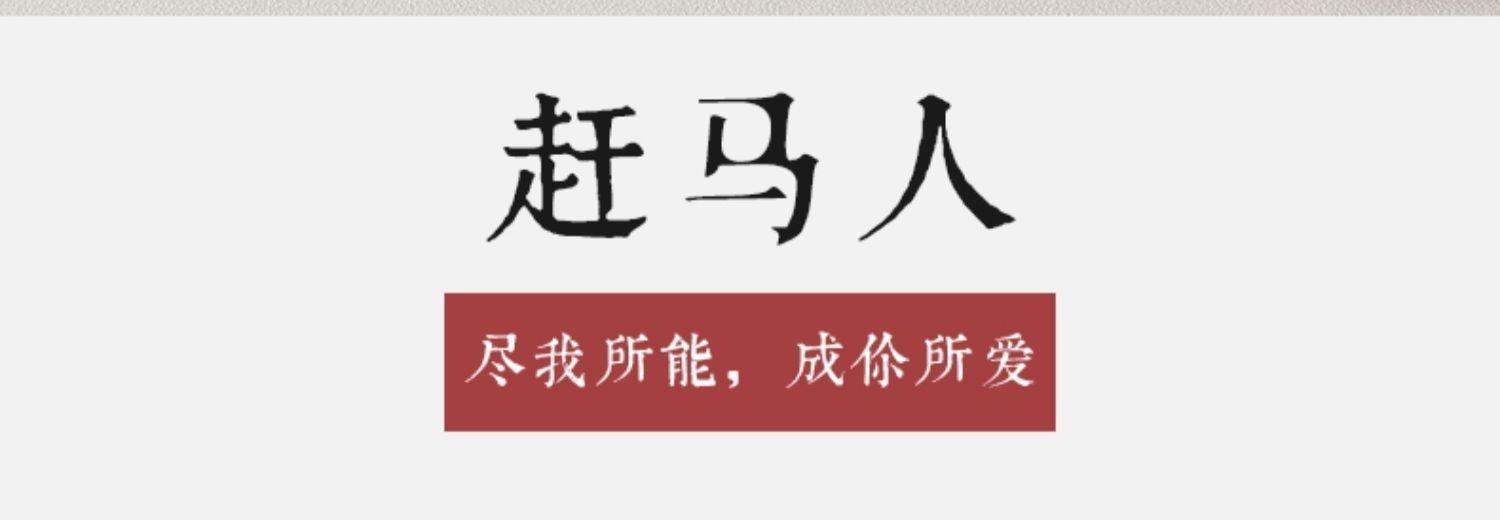 赶马人

尽我所能，成你所爱